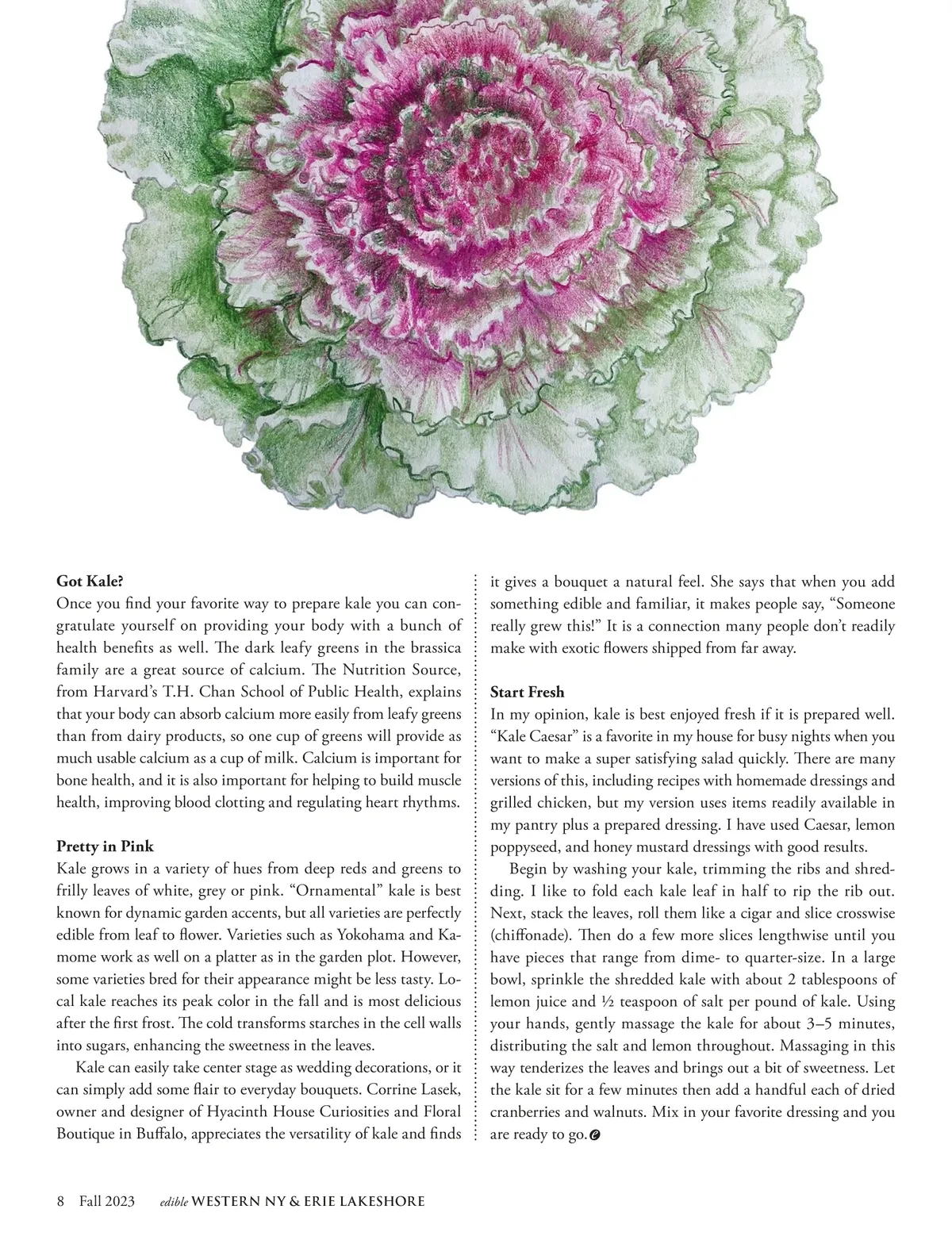 **Got Kale?**
Once you find your favorite way to prepare kale you can congratulate yourself on providing your body with a bunch of health benefits as well. The dark leafy greens in the brassica family are a great source of calcium. The Nutrition Source, from Harvard's T.H. Chan School of Public Health, explains that your body can absorb calcium more easily from leafy greens than from dairy products, so one cup of greens will provide as much usable calcium as a cup of milk. Calcium is important for bone health, and it is also important for helping to build muscle health, improving blood clotting and regulating heart rhythms.

**Pretty in Pink**
Kale grows in a variety of hues from deep reds and greens to frilly leaves of white, grey or pink. "Ornamental" kale is best known for dynamic garden accents, but all varieties are perfectly edible from leaf to flower. Varieties such as Yokohama and Kamome work as well on a platter as in the garden plot. However, some varieties bred for their appearance might be less tasty. Local kale reaches its peak color in the fall and is most delicious after the first frost. The cold transforms starches in the cell walls into sugars, enhancing the sweetness in the leaves.

Kale can easily take center stage as wedding decorations, or it can simply add some flair to everyday bouquets. Corrine Lasek, owner and designer of Hyacinth House Curiosities and Floral Boutique in Buffalo, appreciates the versatility of kale and finds it gives a bouquet a natural feel. She says that when you add something edible and familiar, it makes people say, "Someone really grew this!" It is a connection many people don't readily make with exotic flowers shipped from far away.

**Start Fresh**
In my opinion, kale is best enjoyed fresh if it is prepared well. "Kale Caesar" is a favorite in my house for busy nights when you want to make a super satisfying salad quickly. There are many versions of this, including recipes with homemade dressings and grilled chicken, but my version uses items readily available in my pantry plus a prepared dressing. I have used Caesar, lemon poppyseed, and honey mustard dressings with good results.

Begin by washing your kale, trimming the ribs and shredding. I like to fold each kale leaf in half to rip the rib out. Next, stack the leaves, roll them like a cigar and slice crosswise (chiffonade). Then do a few more slices lengthwise until you have pieces that range from dime- to quarter-size. In a large bowl, sprinkle the shredded kale with about 2 tablespoons of lemon juice and ½ teaspoon of salt per pound of kale. Using your hands, gently massage the kale for about 3–5 minutes, distributing the salt and lemon throughout. Massaging in this way tenderizes the leaves and brings out a bit of sweetness. Let the kale sit for a few minutes then add a handful each of dried cranberries and walnuts. Mix in your favorite dressing and you are ready to go.

8 Fall 2023 edible WESTERN NY & ERIE LAKESHORE